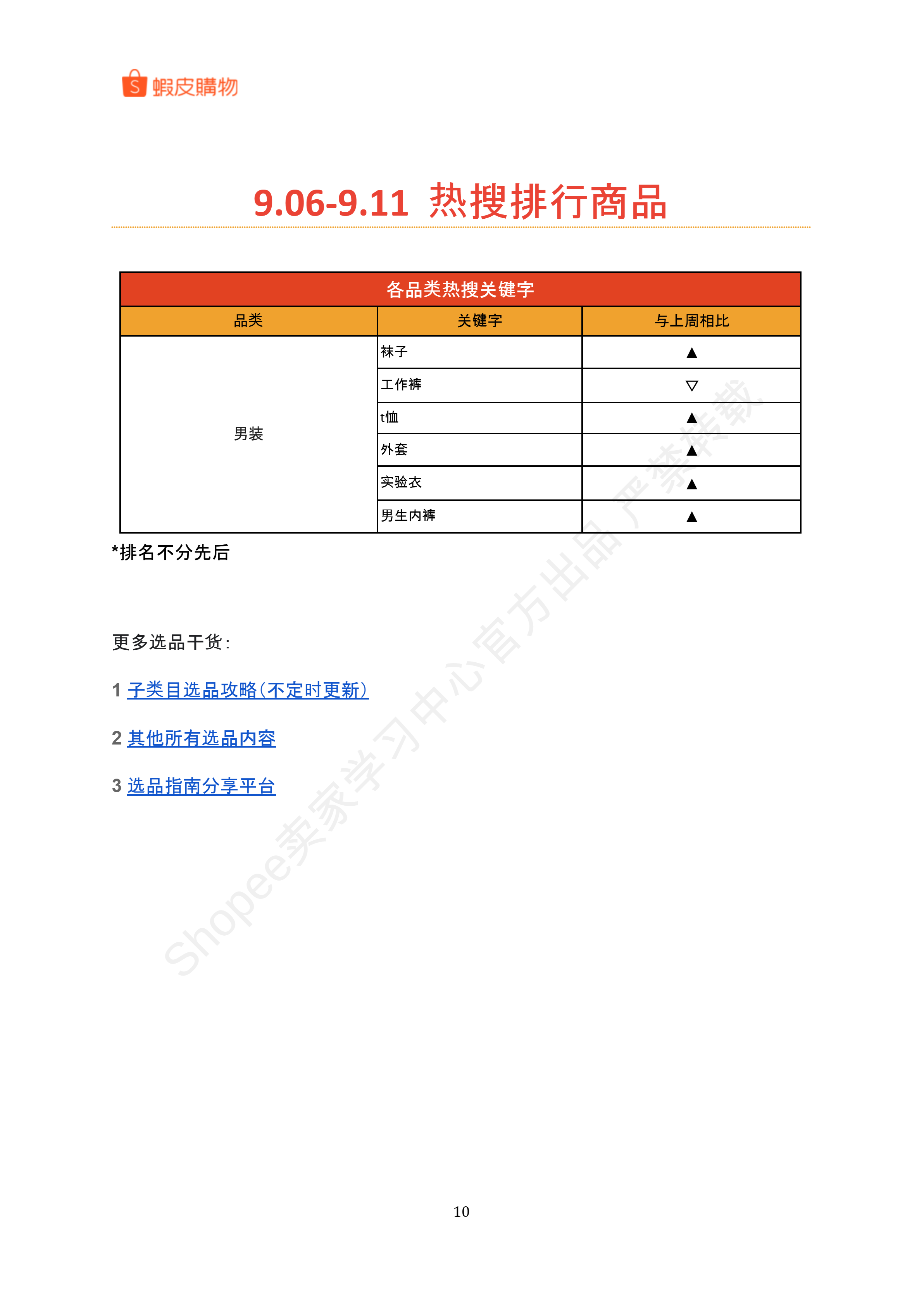 蝦皮購物

9.06-9.11 热搜排行商品

| 各品类热搜关键字 | | |
|---|---|---|
| 品类 | 关键字 | 与上周相比 |
| 男装 | 袜子 | ▲ |
| | 工作裤 | ▽ |
| | t恤 | ▲ |
| | 外套 | ▲ |
| | 实验衣 | ▲ |
| | 男生内裤 | ▲ |

*排名不分先后

更多选品干货：

1 子类目选品攻略（不定时更新）

2 其他所有选品内容

3 选品指南分享平台

Shopee卖家学习中心官方出品 严禁转载

10